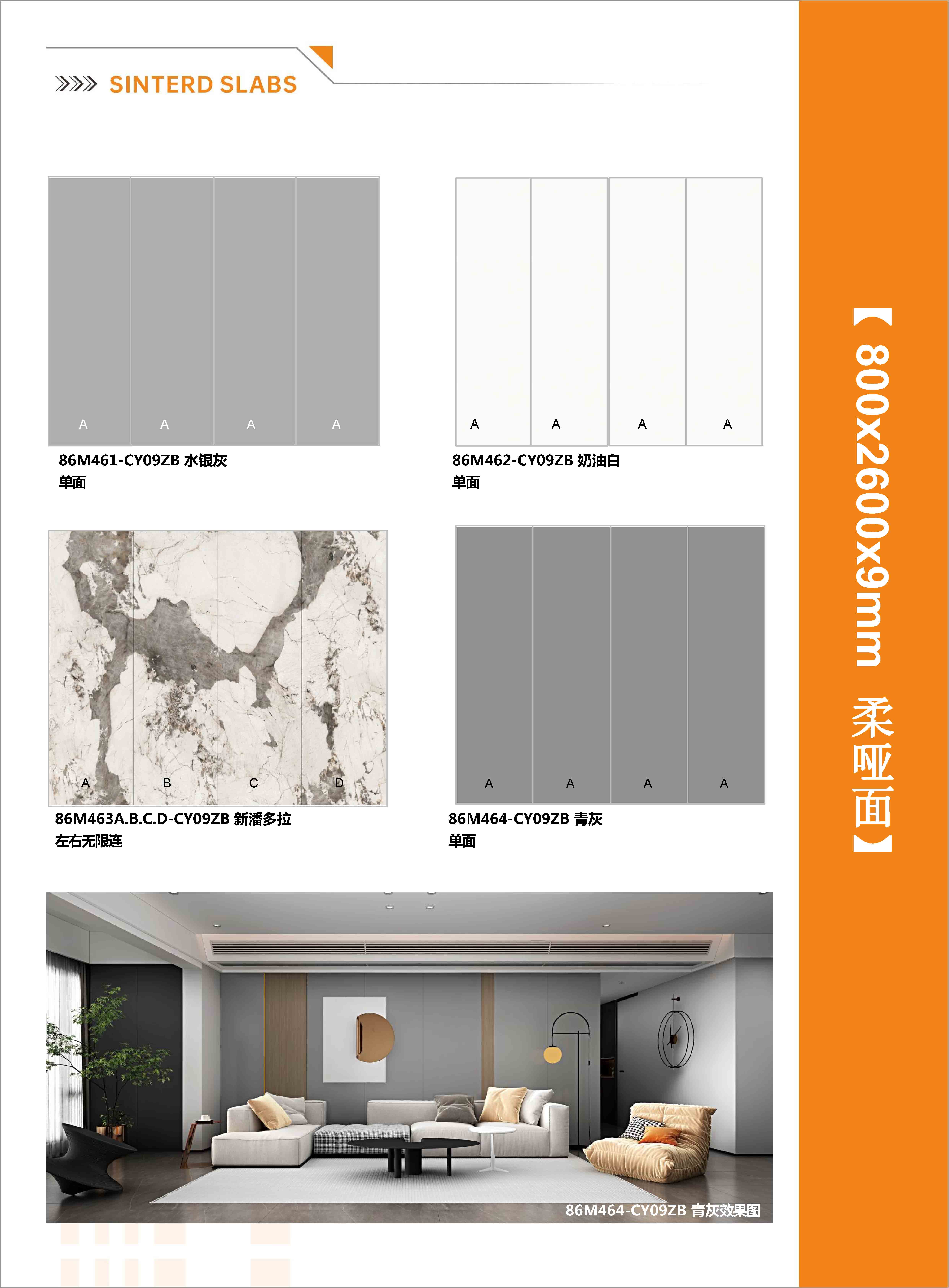 SINTERD SLABS

A A A A

86M461-CY09ZB 水银灰
单面

A A A A

86M462-CY09ZB 奶油白
单面

A B C D

86M463A.B.C.D-CY09ZB 新潘多拉
左右无限连

A A A A

86M464-CY09ZB 青灰
单面

86M464-CY09ZB 青灰效果图

【800x2600x9mm 柔哑面】